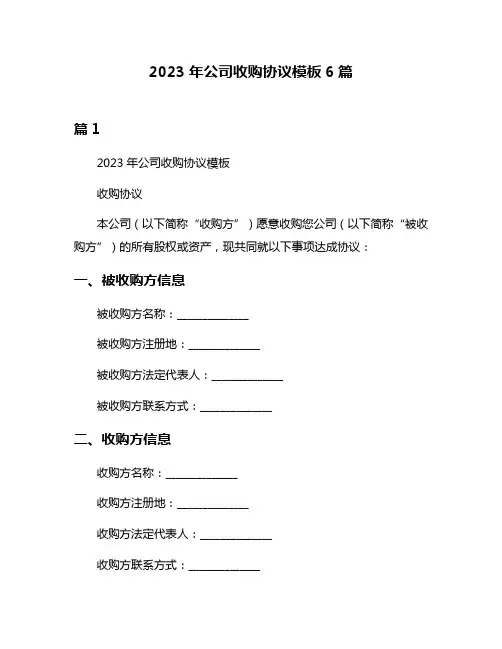 2023 年公司收购协议模板 6 篇

篇 1

2023 年公司收购协议模板

收购协议

本公司（以下简称“收购方”）愿意收购您公司（以下简称“被收购方”）的所有股权或资产，现共同就以下事项达成协议：

一、被收购方信息

被收购方名称：______________

被收购方注册地：______________

被收购方法定代表人：______________

被收购方联系方式：______________

二、收购方信息

收购方名称：______________

收购方注册地：______________

收购方法定代表人：______________

收购方联系方式：______________